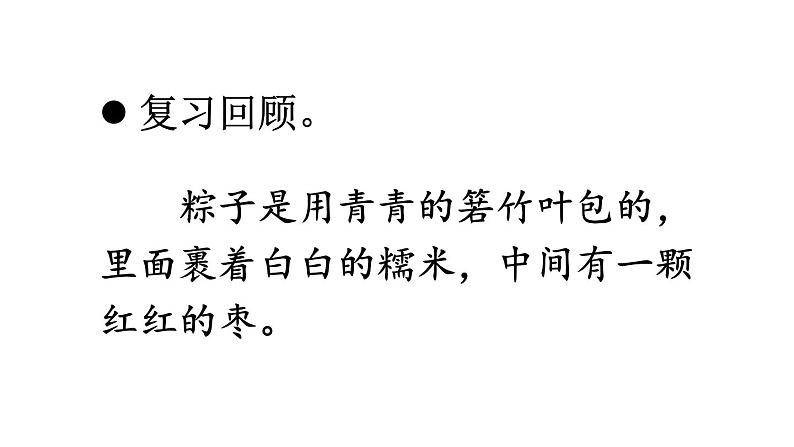 ● 复习回顾。

粽子是用青青的箬竹叶包的，里面裹着白白的糯米，中间有一颗红红的枣。